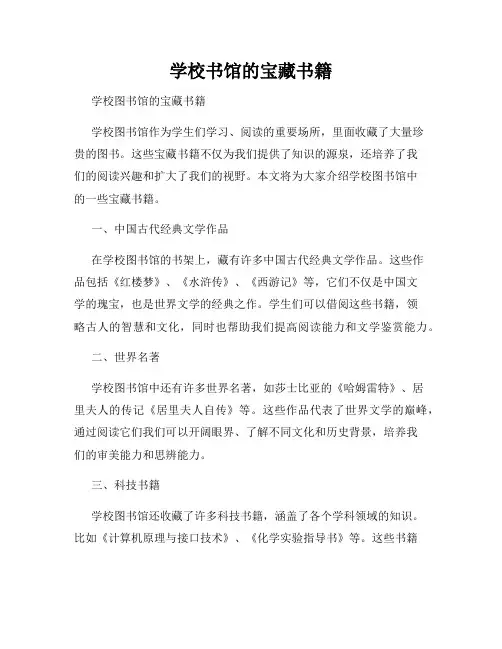 学校书馆的宝藏书籍

学校图书馆的宝藏书籍

学校图书馆作为学生们学习、阅读的重要场所，里面收藏了大量珍贵的图书。这些宝藏书籍不仅为我们提供了知识的源泉，还培养了我们的阅读兴趣和扩大了我们的视野。本文将为大家介绍学校图书馆中的一些宝藏书籍。

一、中国古代经典文学作品

在学校图书馆的书架上，藏有许多中国古代经典文学作品。这些作品包括《红楼梦》、《水浒传》、《西游记》等，它们不仅是中国文学的瑰宝，也是世界文学的经典之作。学生们可以借阅这些书籍，领略古人的智慧和文化，同时也帮助我们提高阅读能力和文学鉴赏能力。

二、世界名著

学校图书馆中还有许多世界名著，如莎士比亚的《哈姆雷特》、居里夫人的传记《居里夫人自传》等。这些作品代表了世界文学的巅峰，通过阅读它们我们可以开阔眼界、了解不同文化和历史背景，培养我们的审美能力和思辨能力。

三、科技书籍

学校图书馆还收藏了许多科技书籍，涵盖了各个学科领域的知识。比如《计算机原理与接口技术》、《化学实验指导书》等。这些书籍